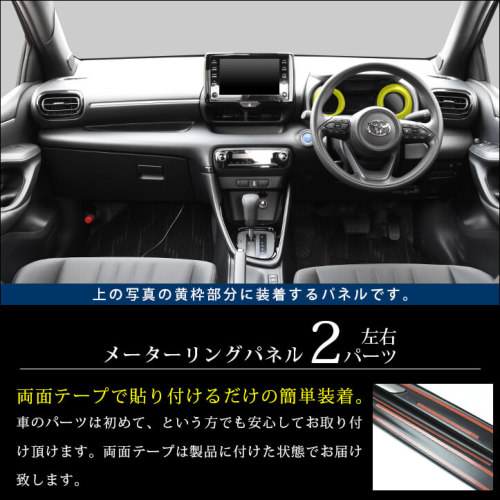 上の写真の黄枠部分に装着するパネルです。

メーターリングパネル 2 左右パーツ

両面テープで貼り付けるだけの簡単装着。

車のパーツは初めて、という方でも安心してお取り付け頂けます。両面テープは製品に付けた状態でお届け致します。